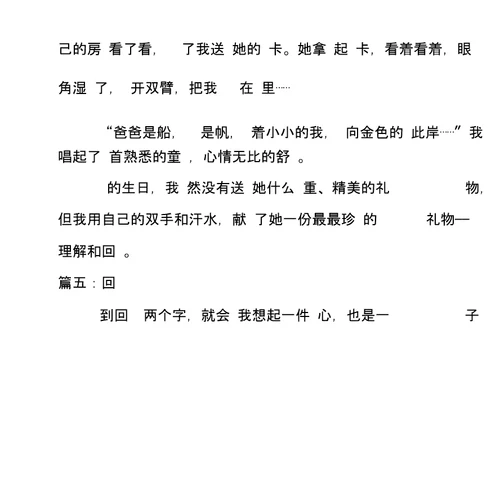 己的房 看了看， 了我送 她的 卡。她拿 起 卡，看着看着，眼角湿 了， 开双臂，把我 在 里……

“爸爸是船， 是帆， 着小小的我， 向金色的 此岸……”我唱起了 首熟悉的童 ，心情无比的舒 。

的生日，我 然没有送 她什么 重、精美的礼 物，但我用自己的双手和汗水，献 了她一份最最珍 的 礼物—理解和回 。

篇五：回

到回 两个字，就会 我想起一件 心，也是一 子